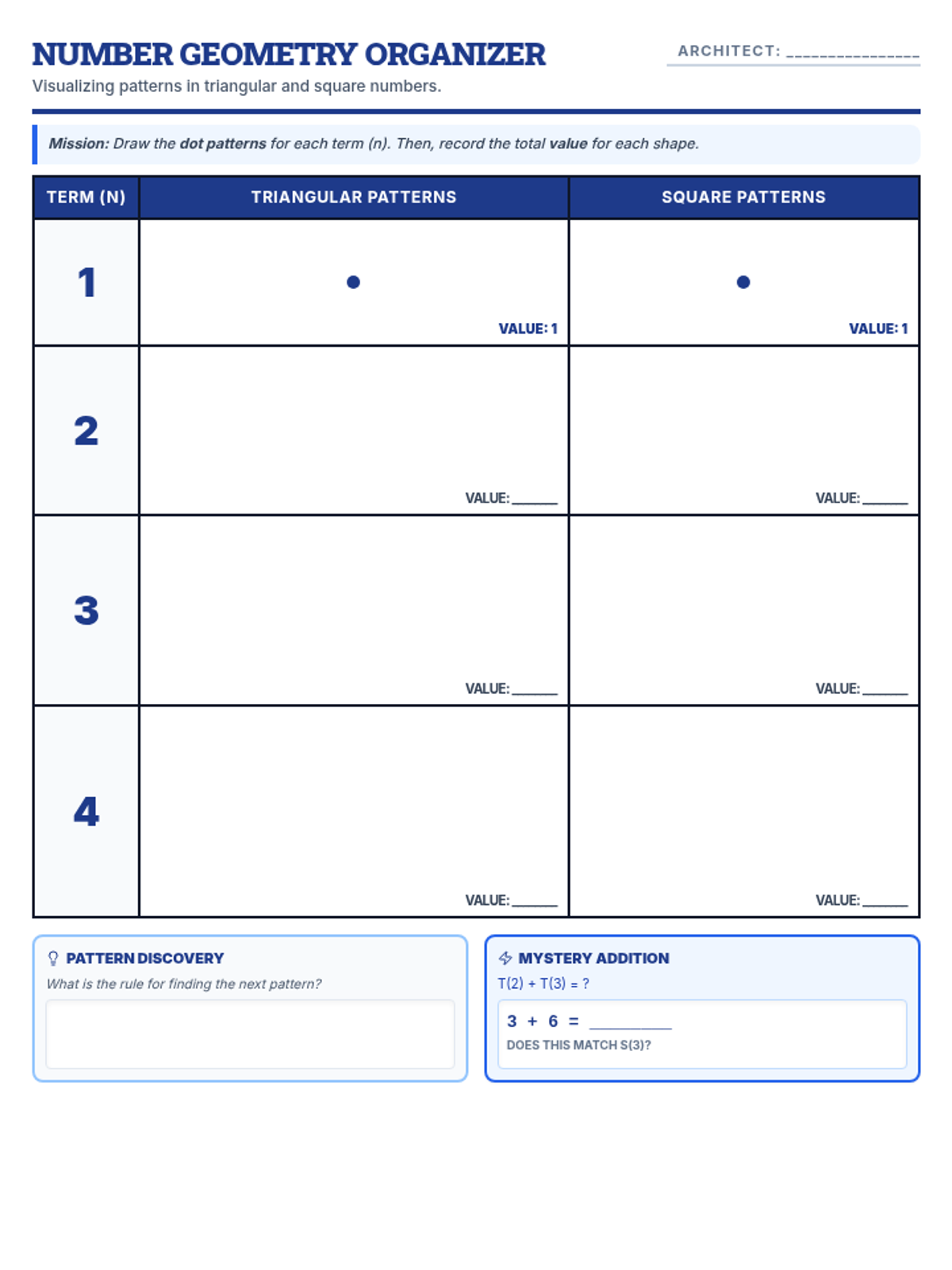 NUMBER GEOMETRY ORGANIZER

ARCHITECT: ____

Visualizing patterns in triangular and square numbers.

Mission: Draw the dot patterns for each term (n). Then, record the total value for each shape.

| TERM (N) | TRIANGULAR PATTERNS | SQUARE PATTERNS |
|---|---|---|
| 1 | VALUE: 1 | VALUE: 1 |
| 2 | VALUE: ____ | VALUE: ____ |
| 3 | VALUE: ____ | VALUE: ____ |
| 4 | VALUE: ____ | VALUE: ____ |

PATTERN DISCOVERY

What is the rule for finding the next pattern?

MYSTERY ADDITION

T(2) + T(3) = ?

3 + 6 = ____

DOES THIS MATCH S(3)?